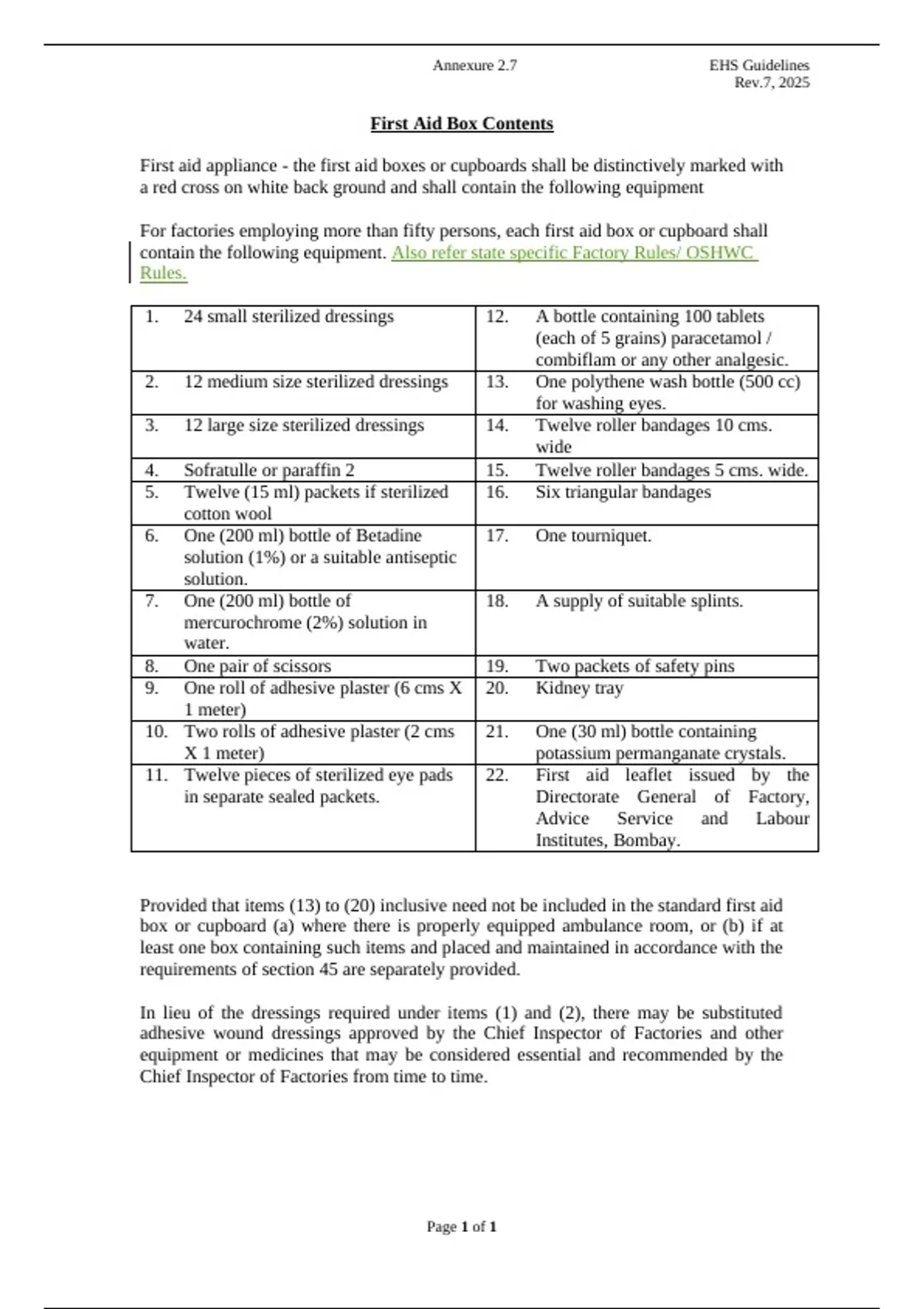 Annexure 2.7

EHS Guidelines
Rev.7, 2025

First Aid Box Contents

First aid appliance - the first aid boxes or cupboards shall be distinctively marked with a red cross on white back ground and shall contain the following equipment

For factories employing more than fifty persons, each first aid box or cupboard shall contain the following equipment. Also refer state specific Factory Rules/ OSHWC Rules.

| 1. | 24 small sterilized dressings | 12. | A bottle containing 100 tablets (each of 5 grains) paracetamol / combiflam or any other analgesic. |
|---|---|---|---|
| 2. | 12 medium size sterilized dressings | 13. | One polythene wash bottle (500 cc) for washing eyes. |
| 3. | 12 large size sterilized dressings | 14. | Twelve roller bandages 10 cms. wide |
| 4. | Sofratulle or paraffin 2 | 15. | Twelve roller bandages 5 cms. wide. |
| 5. | Twelve (15 ml) packets if sterilized cotton wool | 16. | Six triangular bandages |
| 6. | One (200 ml) bottle of Betadine solution (1%) or a suitable antiseptic solution. | 17. | One tourniquet. |
| 7. | One (200 ml) bottle of mercurochrome (2%) solution in water. | 18. | A supply of suitable splints. |
| 8. | One pair of scissors | 19. | Two packets of safety pins |
| 9. | One roll of adhesive plaster (6 cms X 1 meter) | 20. | Kidney tray |
| 10. | Two rolls of adhesive plaster (2 cms X 1 meter) | 21. | One (30 ml) bottle containing potassium permanganate crystals. |
| 11. | Twelve pieces of sterilized eye pads in separate sealed packets. | 22. | First aid leaflet issued by the Directorate General of Factory, Advice Service and Labour Institutes, Bombay. |

Provided that items (13) to (20) inclusive need not be included in the standard first aid box or cupboard (a) where there is properly equipped ambulance room, or (b) if at least one box containing such items and placed and maintained in accordance with the requirements of section 45 are separately provided.

In lieu of the dressings required under items (1) and (2), there may be substituted adhesive wound dressings approved by the Chief Inspector of Factories and other equipment or medicines that may be considered essential and recommended by the Chief Inspector of Factories from time to time.

Page 1 of 1